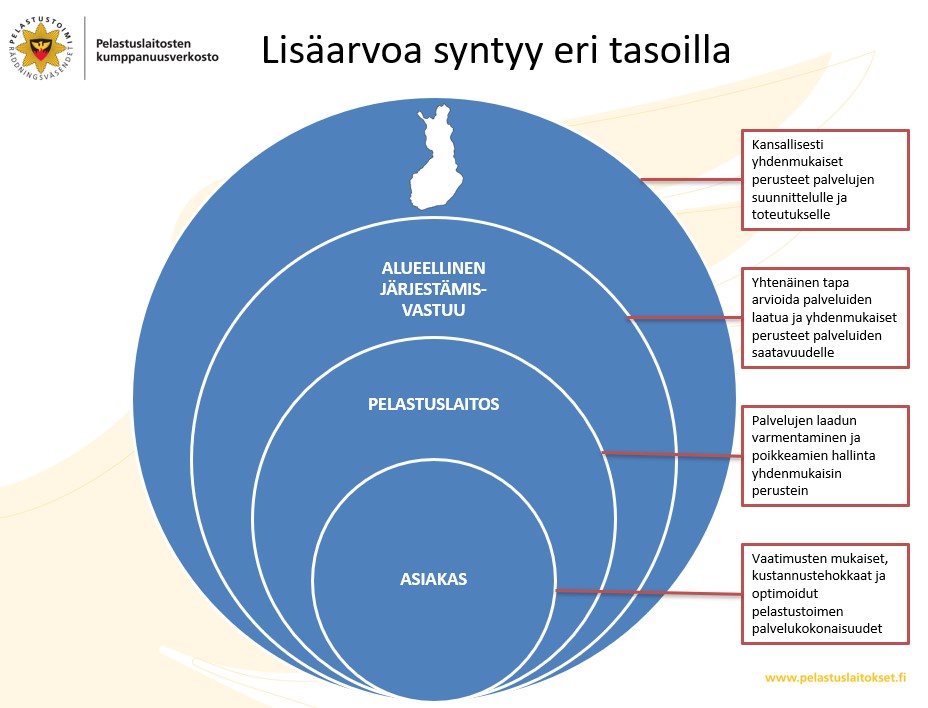 PELASTUSTOIMI
RÄDDNINGSVÄSENDET

Pelastuslaitosten kumppanuusverkosto

Lisäarvoa syntyy eri tasoilla

ALUEELLINEN JÄRJESTÄMISVASTUU

PELASTUSLAITOS

ASIAKAS

Kansallisesti yhdenmukaiset perusteet palvelujen suunnittelulle ja toteutukselle

Yhtenäinen tapa arvioida palveluiden laatua ja yhdenmukaiset perusteet palveluiden saatavuudelle

Palvelujen laadun varmentaminen ja poikkeamien hallinta yhdenmukaisin perustein

Vaatimusten mukaiset, kustannustehokkaat ja optimoidut pelastustoimen palvelukokonaisuudet

www.pelastuslaitokset.fi